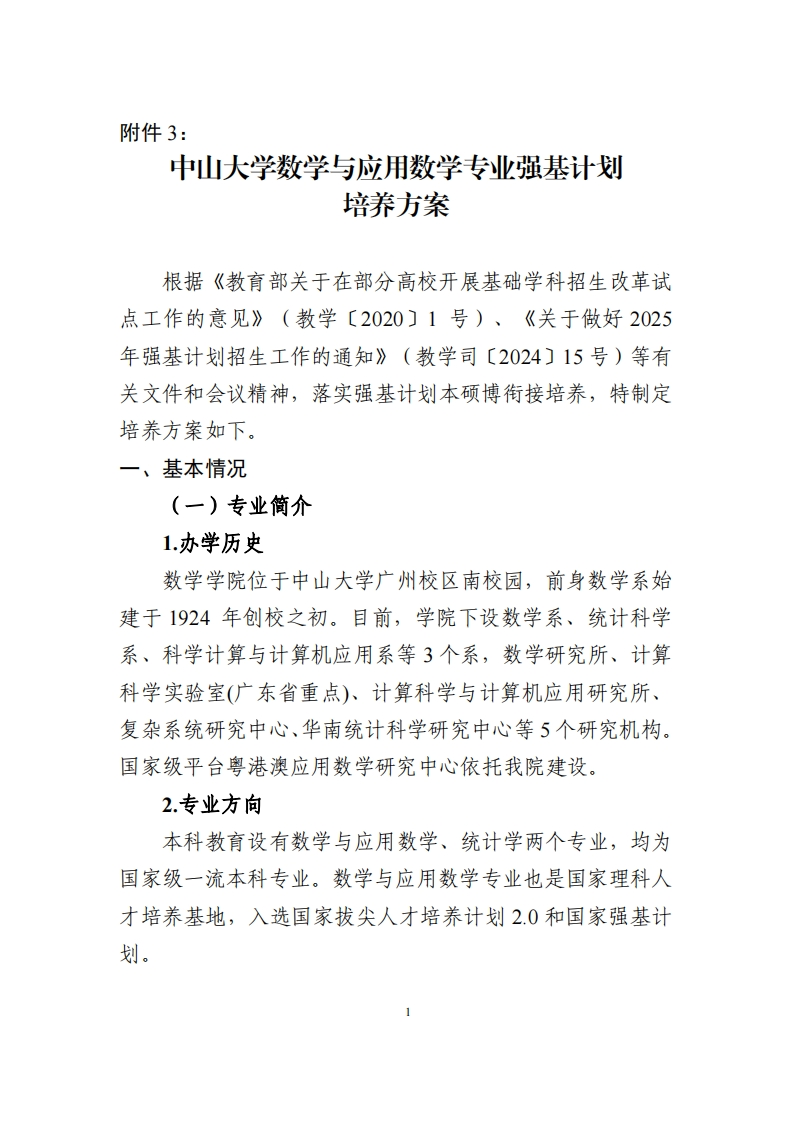 附件 3：

中山大学数学与应用数学专业强基计划
培养方案

根据《教育部关于在部分高校开展基础学科招生改革试点工作的意见》（教学〔2020〕1 号）、《关于做好 2025 年强基计划招生工作的通知》（教学司〔2024〕15 号）等有关文件和会议精神，落实强基计划本硕博衔接培养，特制定培养方案如下。

一、基本情况

（一）专业简介

1.办学历史

数学学院位于中山大学广州校区南校园，前身数学系始建于 1924 年创校之初。目前，学院下设数学系、统计科学系、科学计算与计算机应用系等 3 个系，数学研究所、计算科学实验室(广东省重点)、计算科学与计算机应用研究所、复杂系统研究中心、华南统计科学研究中心等 5 个研究机构。国家级平台粤港澳应用数学研究中心依托我院建设。

2.专业方向

本科教育设有数学与应用数学、统计学两个专业，均为国家级一流本科专业。数学与应用数学专业也是国家理科人才培养基地，入选国家拔尖人才培养计划 2.0 和国家强基计划。

1